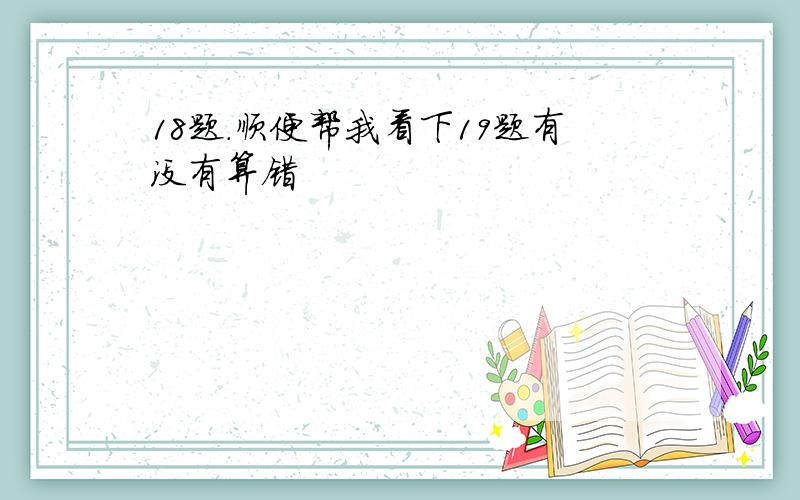 18题.顺便帮我看下19题有没有算错